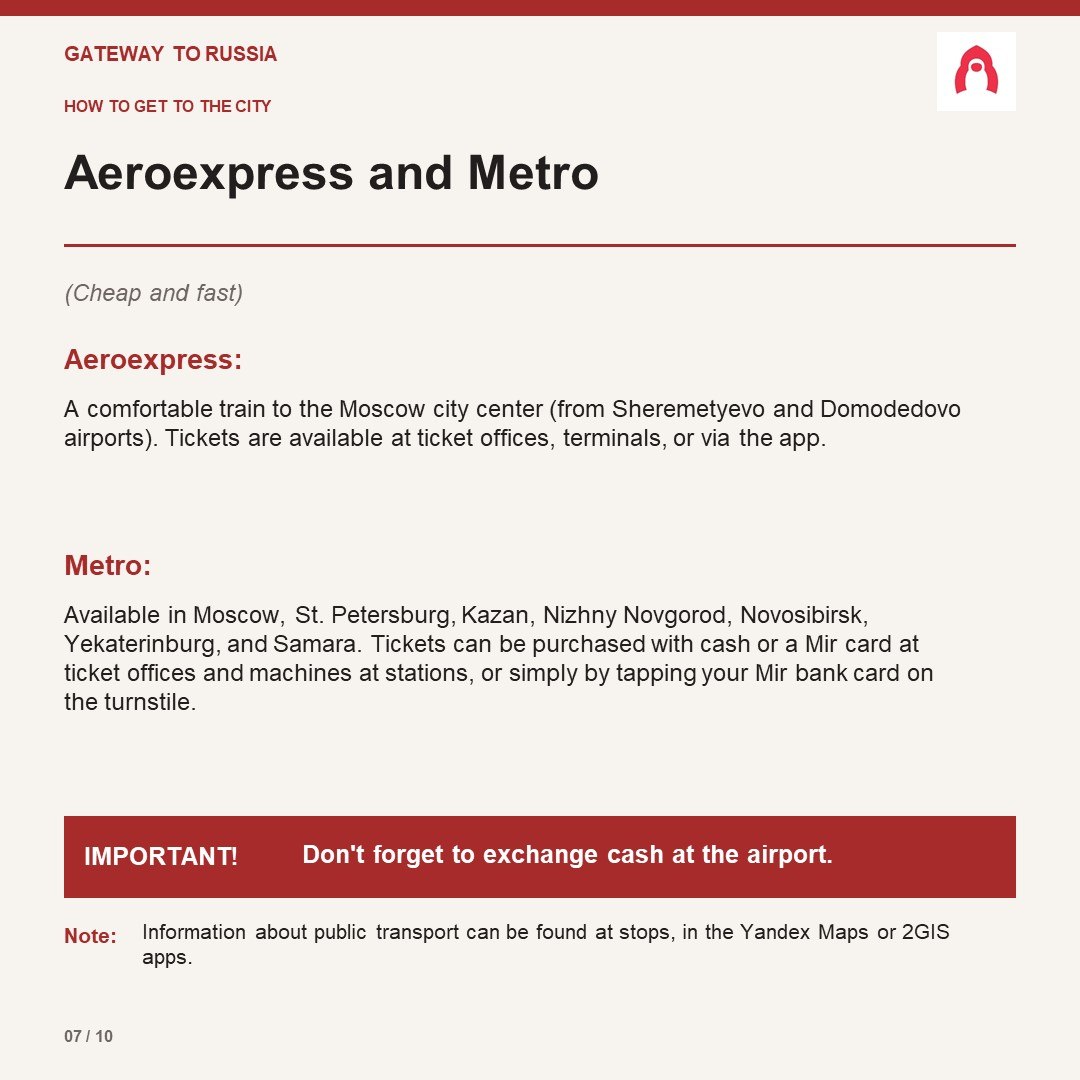 GATEWAY TO RUSSIA

HOW TO GET TO THE CITY

Aeroexpress and Metro

(Cheap and fast)

Aeroexpress:

A comfortable train to the Moscow city center (from Sheremetyevo and Domodedovo airports). Tickets are available at ticket offices, terminals, or via the app.

Metro:

Available in Moscow, St. Petersburg, Kazan, Nizhny Novgorod, Novosibirsk, Yekaterinburg, and Samara. Tickets can be purchased with cash or a Mir card at ticket offices and machines at stations, or simply by tapping your Mir bank card on the turnstile.

IMPORTANT! Don't forget to exchange cash at the airport.

Note: Information about public transport can be found at stops, in the Yandex Maps or 2GIS apps.

07 / 10